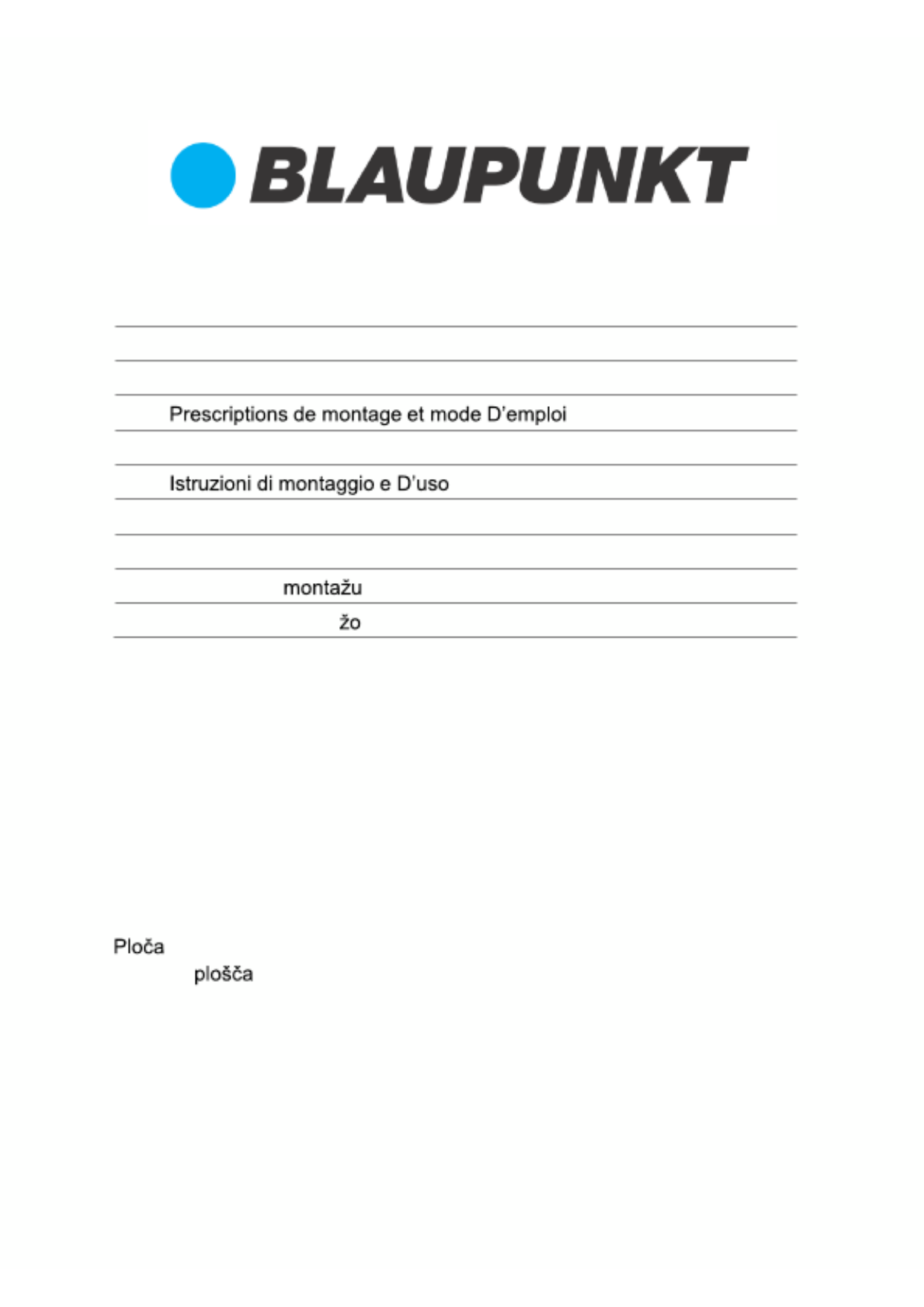 BLAUPUNKT

Prescriptions de montage et mode D'emploi

Istruzioni di montaggio e D'uso

montažu

žo

Ploča

plošča